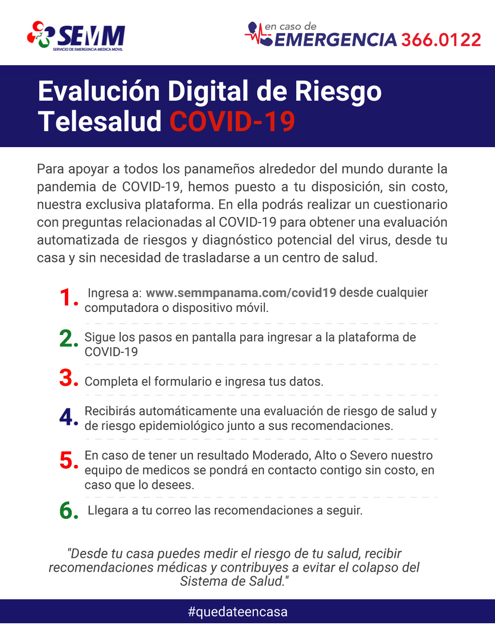 SEMM
SERVICIO DE EMERGENCIA MEDICA MOVIL

en caso de
EMERGENCIA 366.0122

Evalución Digital de Riesgo Telesalud COVID-19

Para apoyar a todos los panameños alrededor del mundo durante la pandemia de COVID-19, hemos puesto a tu disposición, sin costo, nuestra exclusiva plataforma. En ella podrás realizar un cuestionario con preguntas relacionadas al COVID-19 para obtener una evaluación automatizada de riesgos y diagnóstico potencial del virus, desde tu casa y sin necesidad de trasladarse a un centro de salud.

1. Ingresa a: www.semmpanama.com/covid19 desde cualquier computadora o dispositivo móvil.

2. Sigue los pasos en pantalla para ingresar a la plataforma de COVID-19

3. Completa el formulario e ingresa tus datos.

4. Recibirás automáticamente una evaluación de riesgo de salud y de riesgo epidemiológico junto a sus recomendaciones.

5. En caso de tener un resultado Moderado, Alto o Severo nuestro equipo de medicos se pondrá en contacto contigo sin costo, en caso que lo desees.

6. Llegara a tu correo las recomendaciones a seguir.

"Desde tu casa puedes medir el riesgo de tu salud, recibir recomendaciones médicas y contribuyes a evitar el colapso del Sistema de Salud."

#quedateencasa